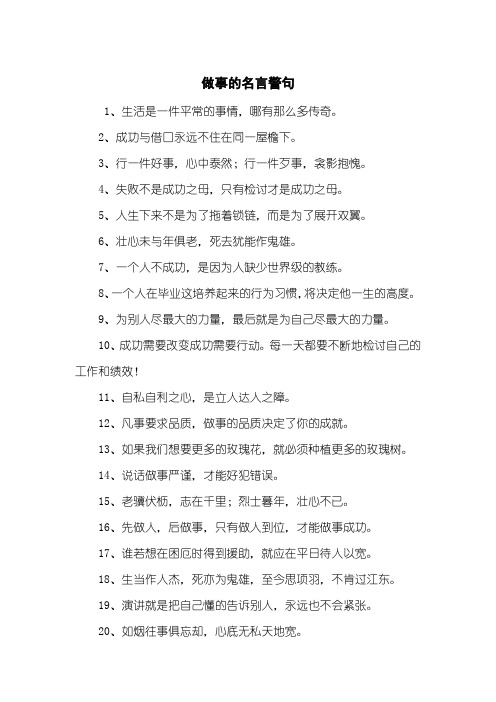 做事的名言警句

1、生活是一件平常的事情，哪有那么多传奇。

2、成功与借口永远不住在同一屋檐下。

3、行一件好事，心中泰然；行一件歹事，衾影抱愧。

4、失败不是成功之母，只有检讨才是成功之母。

5、人生下来不是为了拖着锁链，而是为了展开双翼。

6、壮心未与年俱老，死去犹能作鬼雄。

7、一个人不成功，是因为人缺少世界级的教练。

8、一个人在毕业这培养起来的行为习惯，将决定他一生的高度。

9、为别人尽最大的力量，最后就是为自己尽最大的力量。

10、成功需要改变成功需要行动。每一天都要不断地检讨自己的工作和绩效！

11、自私自利之心，是立人达人之障。

12、凡事要求品质，做事的品质决定了你的成就。

13、如果我们想要更多的玫瑰花，就必须种植更多的玫瑰树。

14、说话做事严谨，才能好犯错误。

15、老骥伏枥，志在千里；烈士暮年，壮心不已。

16、先做人，后做事，只有做人到位，才能做事成功。

17、谁若想在困厄时得到援助，就应在平日待人以宽。

18、生当作人杰，死亦为鬼雄，至今思项羽，不肯过江东。

19、演讲就是把自己懂的告诉别人，永远也不会紧张。

20、如烟往事俱忘却，心底无私天地宽。